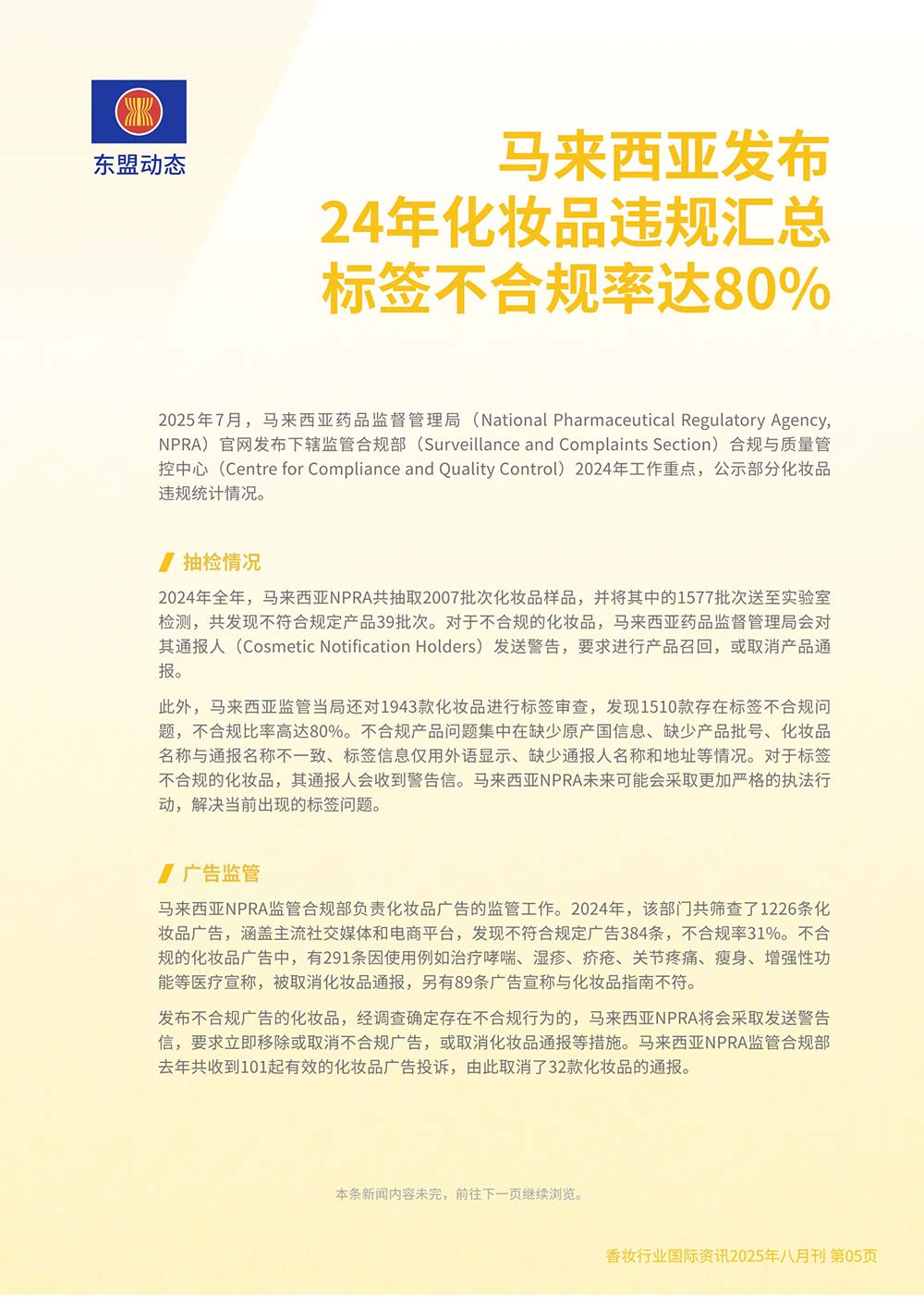 东盟动态

马来西亚发布
24年化妆品违规汇总
标签不合规率达80%

2025年7月，马来西亚药品监督管理局（National Pharmaceutical Regulatory Agency, NPRA）官网发布下辖监管合规部（Surveillance and Complaints Section）合规与质量管控中心（Centre for Compliance and Quality Control）2024年工作重点，公示部分化妆品违规统计情况。

抽检情况

2024年全年，马来西亚NPRA共抽取2007批次化妆品样品，并将其中的1577批次送至实验室检测，共发现不符合规定产品39批次。对于不合规的化妆品，马来西亚药品监督管理局会对其通报人（Cosmetic Notification Holders）发送警告，要求进行产品召回，或取消产品通报。

此外，马来西亚监管当局还对1943款化妆品进行标签审查，发现1510款存在标签不合规问题，不合规比率高达80%。不合规产品问题集中在缺少原产国信息、缺少产品批号、化妆品名称与通报名称不一致、标签信息仅用外语显示、缺少通报人名称和地址等情况。对于标签不合规的化妆品，其通报人会收到警告信。马来西亚NPRA未来可能会采取更加严格的执法行动，解决当前出现的标签问题。

广告监管

马来西亚NPRA监管合规部负责化妆品广告的监管工作。2024年，该部门共筛查了1226条化妆品广告，涵盖主流社交媒体和电商平台，发现不符合规定广告384条，不合规率31%。不合规的化妆品广告中，有291条因使用例如治疗哮喘、湿疹、疥疮、关节疼痛、瘦身、增强性功能等医疗宣称，被取消化妆品通报，另有89条广告宣称与化妆品指南不符。

发布不合规广告的化妆品，经调查确定存在不合规行为的，马来西亚NPRA将会采取发送警告信，要求立即移除或取消不合规广告，或取消化妆品通报等措施。马来西亚NPRA监管合规部去年共收到101起有效的化妆品广告投诉，由此取消了32款化妆品的通报。

本条新闻内容未完，前往下一页继续浏览。

香妆行业国际资讯2025年八月刊 第05页